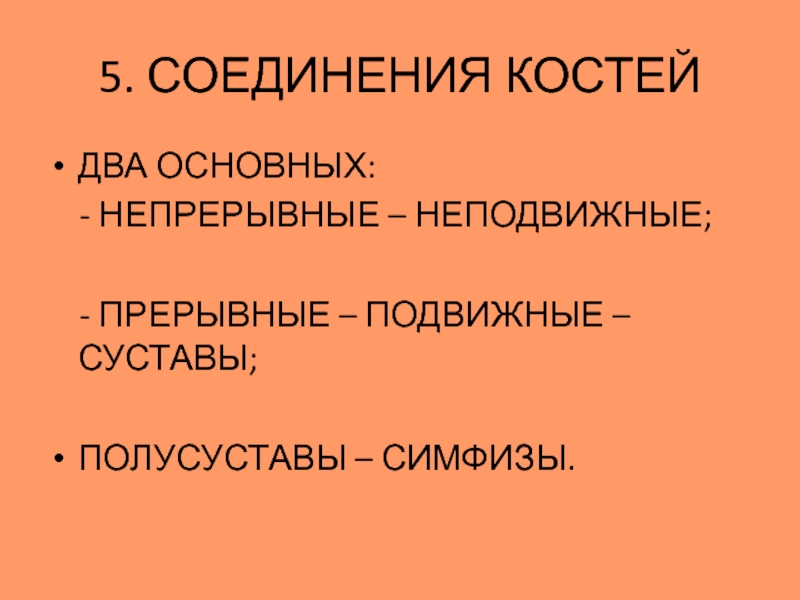 5. СОЕДИНЕНИЯ КОСТЕЙ

• ДВА ОСНОВНЫХ:

- НЕПРЕРЫВНЫЕ – НЕПОДВИЖНЫЕ;

- ПРЕРЫВНЫЕ – ПОДВИЖНЫЕ – СУСТАВЫ;

• ПОЛУСУСТАВЫ – СИМФИЗЫ.